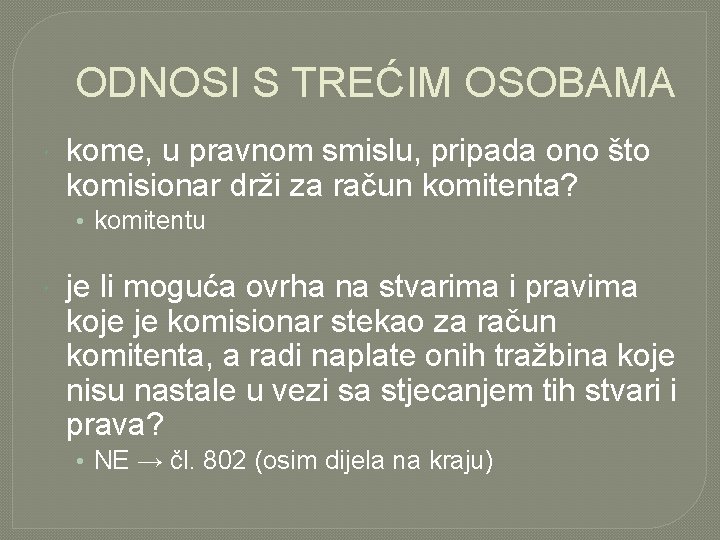 ODNOSI S TREĆIM OSOBAMA

kome, u pravnom smislu, pripada ono što komisionar drži za račun komitenta?

• komitentu

je li moguća ovrha na stvarima i pravima koje je komisionar stekao za račun komitenta, a radi naplate onih tražbina koje nisu nastale u vezi sa stjecanjem tih stvari i prava?

• NE → čl. 802 (osim dijela na kraju)